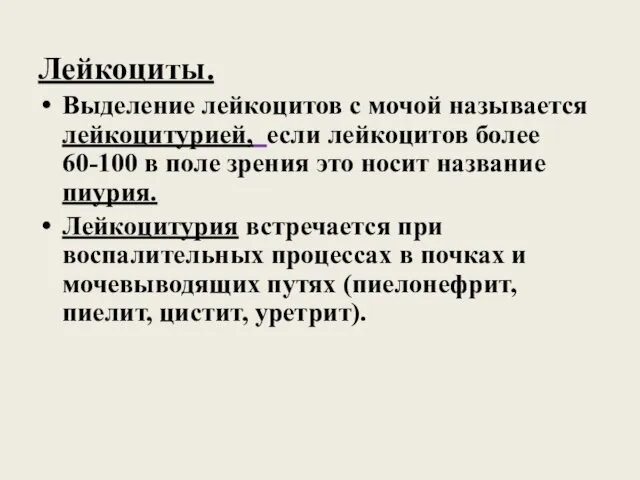 Лейкоциты.

• Выделение лейкоцитов с мочой называется лейкоцитурией, если лейкоцитов более 60-100 в поле зрения это носит название пиурия.

• Лейкоцитурия встречается при воспалительных процессах в почках и мочевыводящих путях (пиелонефрит, пиелит, цистит, уретрит).